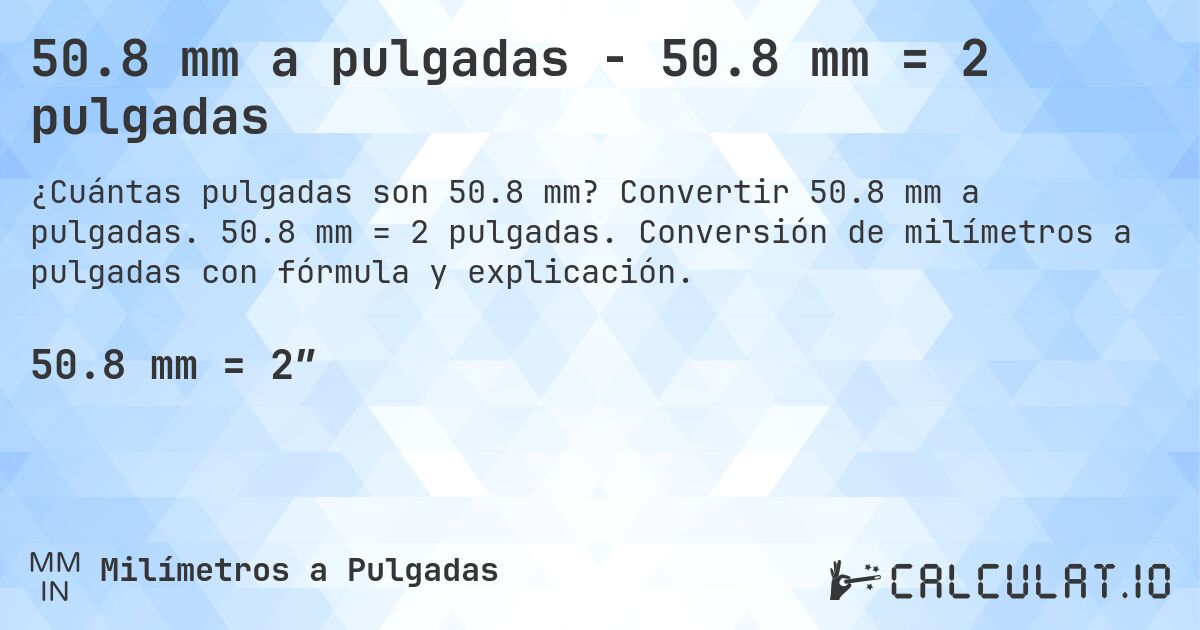 50.8 mm a pulgadas - 50.8 mm = 2 pulgadas

¿Cuántas pulgadas son 50.8 mm? Convertir 50.8 mm a pulgadas. 50.8 mm = 2 pulgadas. Conversión de milímetros a pulgadas con fórmula y explicación.

50.8 mm = 2″

MM
IN
Milímetros a Pulgadas

CALCULAT.IO